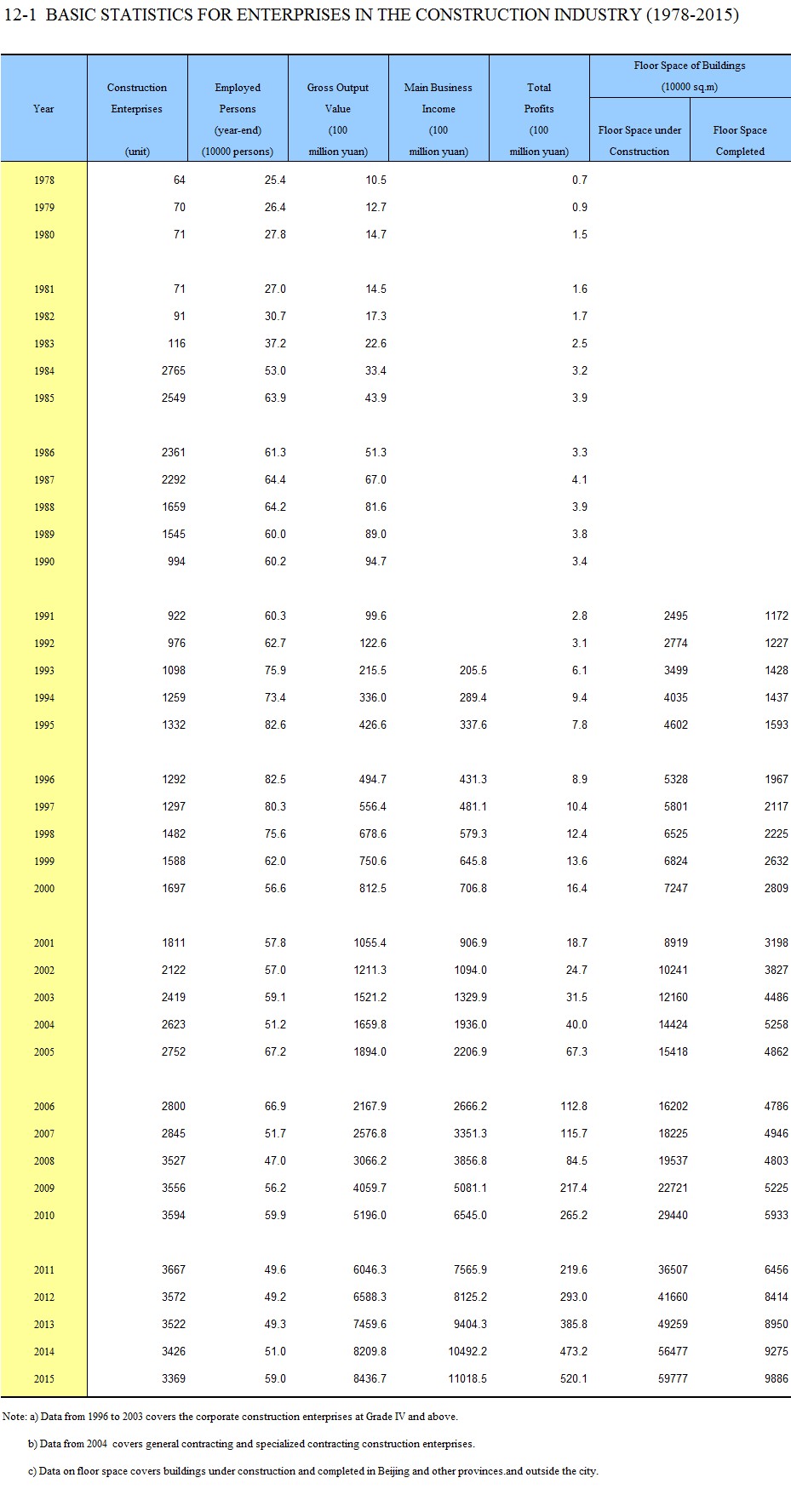 12-1 BASIC STATISTICS FOR ENTERPRISES IN THE CONSTRUCTION INDUSTRY (1978-2015)

| Year | Construction Enterprises (unit) | Employed Persons (year-end) (10000 persons) | Gross Output Value (100 million yuan) | Main Business Income (100 million yuan) | Total Profits (100 million yuan) | Floor Space of Buildings (10000 sq.m) Floor Space under Construction | Floor Space of Buildings (10000 sq.m) Floor Space Completed |
|---|---|---|---|---|---|---|---|
| 1978 | 64 | 25.4 | 10.5 | | 0.7 | | |
| 1979 | 70 | 26.4 | 12.7 | | 0.9 | | |
| 1980 | 71 | 27.8 | 14.7 | | 1.5 | | |
| 1981 | 71 | 27.0 | 14.5 | | 1.6 | | |
| 1982 | 91 | 30.7 | 17.3 | | 1.7 | | |
| 1983 | 116 | 37.2 | 22.6 | | 2.5 | | |
| 1984 | 2765 | 53.0 | 33.4 | | 3.2 | | |
| 1985 | 2549 | 63.9 | 43.9 | | 3.9 | | |
| 1986 | 2361 | 61.3 | 51.3 | | 3.3 | | |
| 1987 | 2292 | 64.4 | 67.0 | | 4.1 | | |
| 1988 | 1659 | 64.2 | 81.6 | | 3.9 | | |
| 1989 | 1545 | 60.0 | 89.0 | | 3.8 | | |
| 1990 | 994 | 60.2 | 94.7 | | 3.4 | | |
| 1991 | 922 | 60.3 | 99.6 | | 2.8 | 2495 | 1172 |
| 1992 | 976 | 62.7 | 122.6 | | 3.1 | 2774 | 1227 |
| 1993 | 1098 | 75.9 | 215.5 | 205.5 | 6.1 | 3499 | 1428 |
| 1994 | 1259 | 73.4 | 336.0 | 289.4 | 9.4 | 4035 | 1437 |
| 1995 | 1332 | 82.6 | 426.6 | 337.6 | 7.8 | 4602 | 1593 |
| 1996 | 1292 | 82.5 | 494.7 | 431.3 | 8.9 | 5328 | 1967 |
| 1997 | 1297 | 80.3 | 556.4 | 481.1 | 10.4 | 5801 | 2117 |
| 1998 | 1482 | 75.6 | 678.6 | 579.3 | 12.4 | 6525 | 2225 |
| 1999 | 1588 | 62.0 | 750.6 | 645.8 | 13.6 | 6824 | 2632 |
| 2000 | 1697 | 56.6 | 812.5 | 706.8 | 16.4 | 7247 | 2809 |
| 2001 | 1811 | 57.8 | 1055.4 | 906.9 | 18.7 | 8919 | 3198 |
| 2002 | 2122 | 57.0 | 1211.3 | 1094.0 | 24.7 | 10241 | 3827 |
| 2003 | 2419 | 59.1 | 1521.2 | 1329.9 | 31.5 | 12160 | 4486 |
| 2004 | 2623 | 51.2 | 1659.8 | 1936.0 | 40.0 | 14424 | 5258 |
| 2005 | 2752 | 67.2 | 1894.0 | 2206.9 | 67.3 | 15418 | 4862 |
| 2006 | 2800 | 66.9 | 2167.9 | 2666.2 | 112.8 | 16202 | 4786 |
| 2007 | 2845 | 51.7 | 2576.8 | 3351.3 | 115.7 | 18225 | 4946 |
| 2008 | 3527 | 47.0 | 3066.2 | 3856.8 | 84.5 | 19537 | 4803 |
| 2009 | 3556 | 56.2 | 4059.7 | 5081.1 | 217.4 | 22721 | 5225 |
| 2010 | 3594 | 59.9 | 5196.0 | 6545.0 | 265.2 | 29440 | 5933 |
| 2011 | 3667 | 49.6 | 6046.3 | 7565.9 | 219.6 | 36507 | 6456 |
| 2012 | 3572 | 49.2 | 6588.3 | 8125.2 | 293.0 | 41660 | 8414 |
| 2013 | 3522 | 49.3 | 7459.6 | 9404.3 | 385.8 | 49259 | 8950 |
| 2014 | 3426 | 51.0 | 8209.8 | 10492.2 | 473.2 | 56477 | 9275 |
| 2015 | 3369 | 59.0 | 8436.7 | 11018.5 | 520.1 | 59777 | 9886 |

Note: a) Data from 1996 to 2003 covers the corporate construction enterprises at Grade IV and above.

b) Data from 2004 covers general contracting and specialized contracting construction enterprises.

c) Data on floor space covers buildings under construction and completed in Beijing and other provinces.and outside the city.